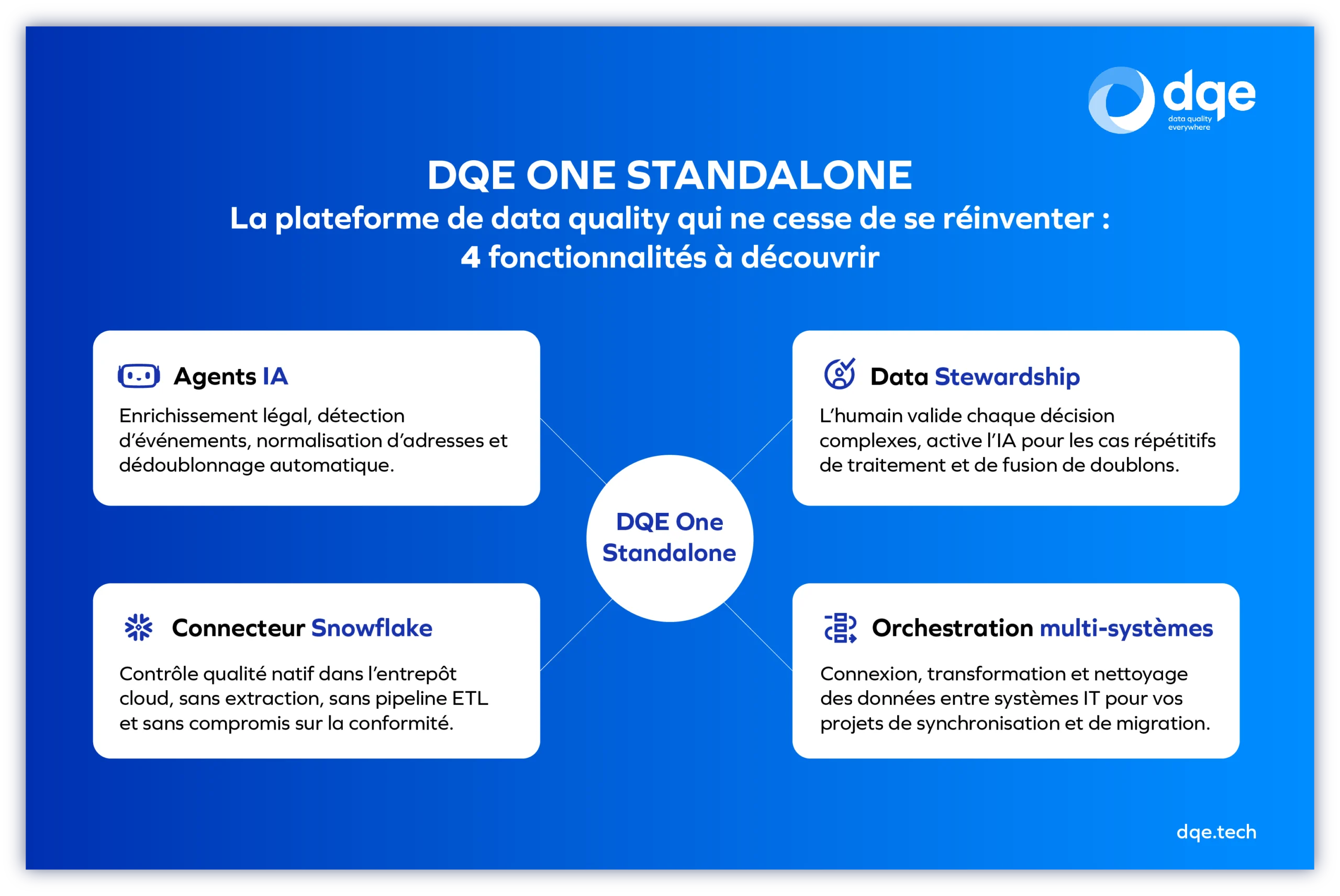 dqe
data quality everywhere

DQE ONE STANDALONE
La plateforme de data quality qui ne cesse de se réinventer :
4 fonctionnalités à découvrir

Agents IA
Enrichissement légal, détection d'événements, normalisation d'adresses et dédoublonnage automatique.

Data Stewardship
L'humain valide chaque décision complexes, active l'IA pour les cas répétitifs de traitement et de fusion de doublons.

DQE One Standalone

Connecteur Snowflake
Contrôle qualité natif dans l'entrepôt cloud, sans extraction, sans pipeline ETL et sans compromis sur la conformité.

Orchestration multi-systèmes
Connexion, transformation et nettoyage des données entre systèmes IT pour vos projets de synchronisation et de migration.

dqe.tech